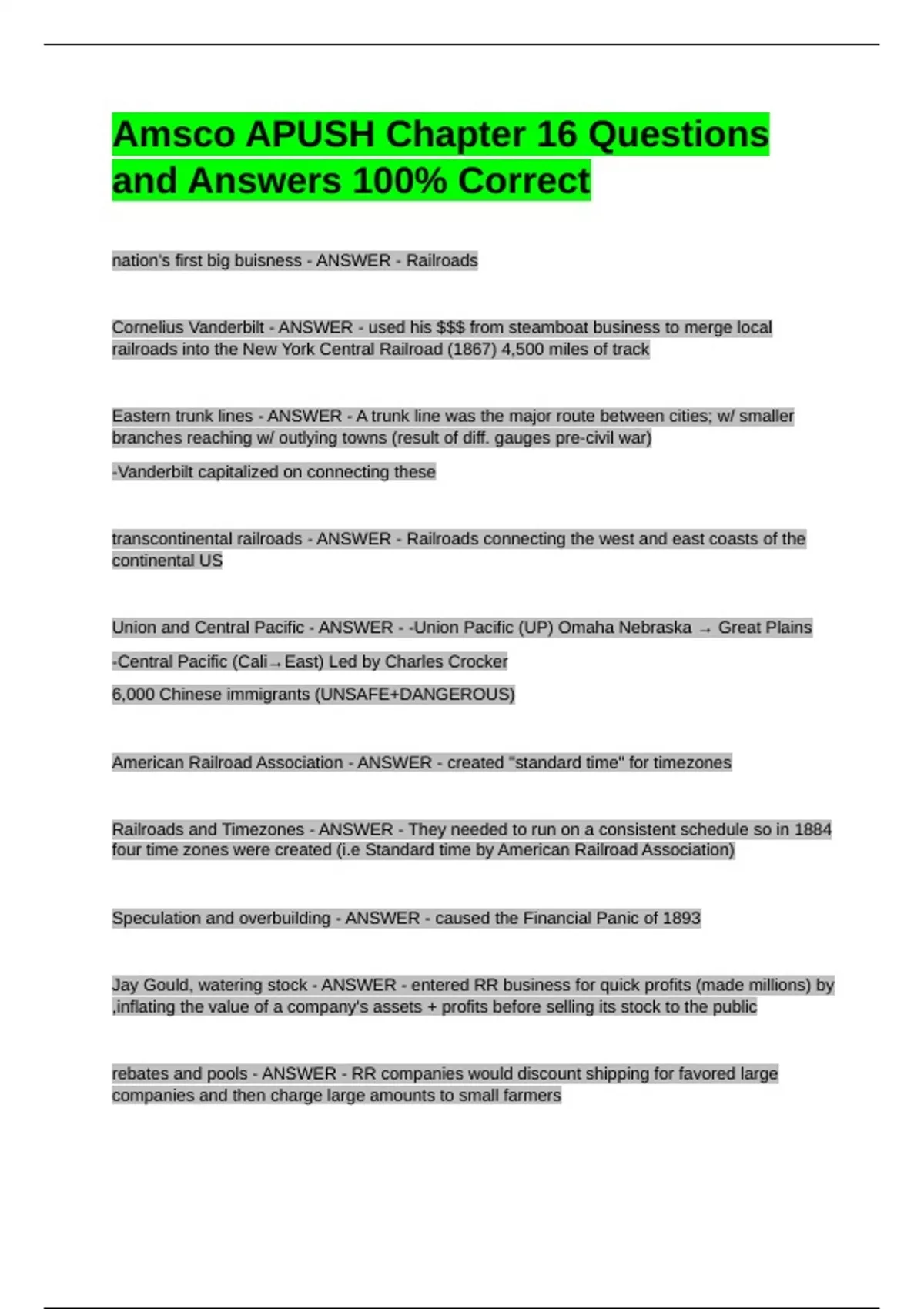 Amsco APUSH Chapter 16 Questions and Answers 100% Correct

nation's first big buisness - ANSWER - Railroads

Cornelius Vanderbilt - ANSWER - used his $$$ from steamboat business to merge local railroads into the New York Central Railroad (1867) 4,500 miles of track

Eastern trunk lines - ANSWER - A trunk line was the major route between cities; w/ smaller branches reaching w/ outlying towns (result of diff. gauges pre-civil war)

-Vanderbilt capitalized on connecting these

transcontinental railroads - ANSWER - Railroads connecting the west and east coasts of the continental US

Union and Central Pacific - ANSWER - -Union Pacific (UP) Omaha Nebraska → Great Plains

-Central Pacific (Cali→East) Led by Charles Crocker

6,000 Chinese immigrants (UNSAFE+DANGEROUS)

American Railroad Association - ANSWER - created "standard time" for timezones

Railroads and Timezones - ANSWER - They needed to run on a consistent schedule so in 1884 four time zones were created (i.e Standard time by American Railroad Association)

Speculation and overbuilding - ANSWER - caused the Financial Panic of 1893

Jay Gould, watering stock - ANSWER - entered RR business for quick profits (made millions) by ,inflating the value of a company's assets + profits before selling its stock to the public

rebates and pools - ANSWER - RR companies would discount shipping for favored large companies and then charge large amounts to small farmers